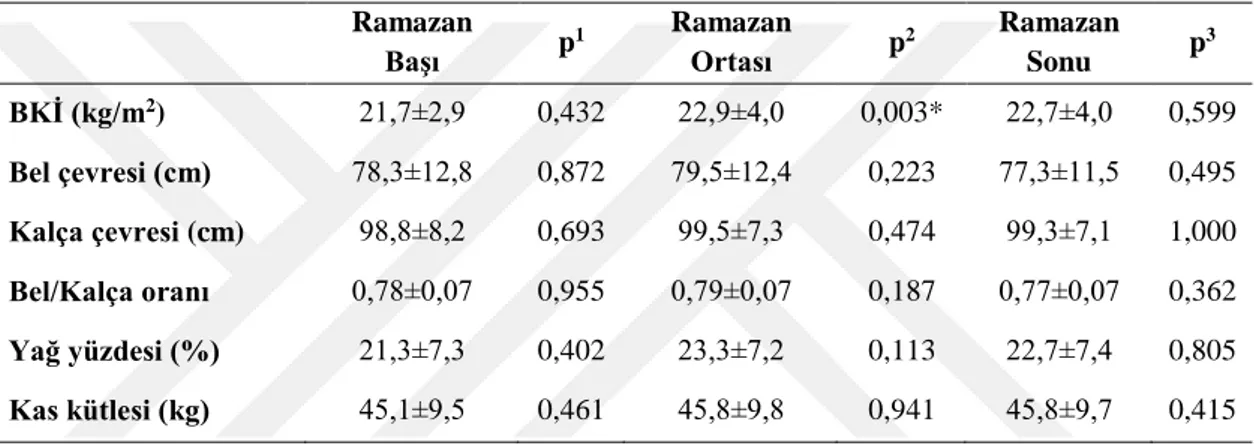 |  | Ramazan Başı | $p^1$ | Ramazan Ortası | $p^2$ | Ramazan Sonu | $p^3$ |
|---|---|---|---|---|---|---|
| BKİ (kg/m$^2$) | 21,7±2,9 | 0,432 | 22,9±4,0 | 0,003* | 22,7±4,0 | 0,599 |
| Bel çevresi (cm) | 78,3±12,8 | 0,872 | 79,5±12,4 | 0,223 | 77,3±11,5 | 0,495 |
| Kalça çevresi (cm) | 98,8±8,2 | 0,693 | 99,5±7,3 | 0,474 | 99,3±7,1 | 1,000 |
| Bel/Kalça oranı | 0,78±0,07 | 0,955 | 0,79±0,07 | 0,187 | 0,77±0,07 | 0,362 |
| Yağ yüzdesi (%) | 21,3±7,3 | 0,402 | 23,3±7,2 | 0,113 | 22,7±7,4 | 0,805 |
| Kas kütlesi (kg) | 45,1±9,5 | 0,461 | 45,8±9,8 | 0,941 | 45,8±9,7 | 0,415 |